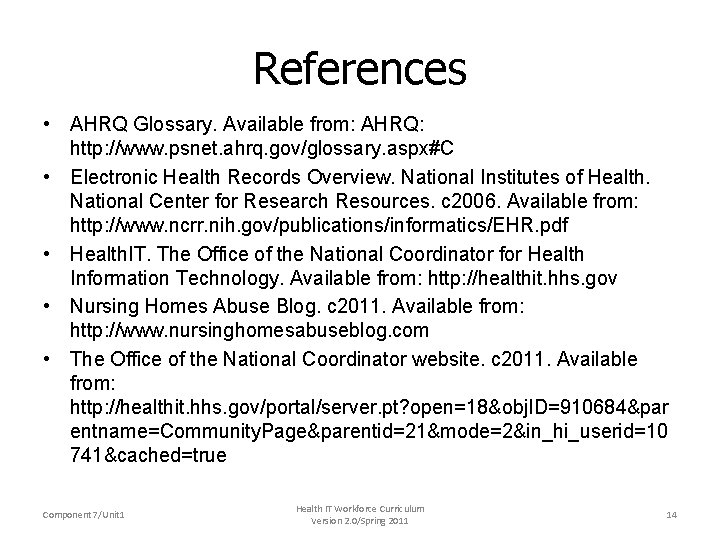 References

• AHRQ Glossary. Available from: AHRQ: http://www.psnet.ahrq.gov/glossary.aspx#C
• Electronic Health Records Overview. National Institutes of Health. National Center for Research Resources. c2006. Available from: http://www.ncrr.nih.gov/publications/informatics/EHR.pdf
• HealthIT. The Office of the National Coordinator for Health Information Technology. Available from: http://healthit.hhs.gov
• Nursing Homes Abuse Blog. c2011. Available from: http://www.nursinghomesabuseblog.com
• The Office of the National Coordinator website. c2011. Available from: http://healthit.hhs.gov/portal/server.pt?open=18&objID=910684&parentname=CommunityPage&parentid=21&mode=2&in_hi_userid=10741&cached=true

Component 7/Unit1

Health IT Workforce Curriculum
Version 2.0/Spring 2011

14